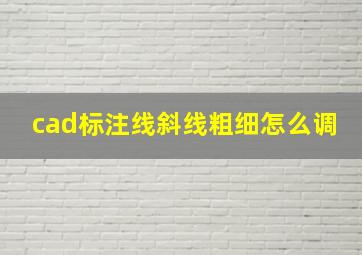 cad标注线斜线粗细怎么调